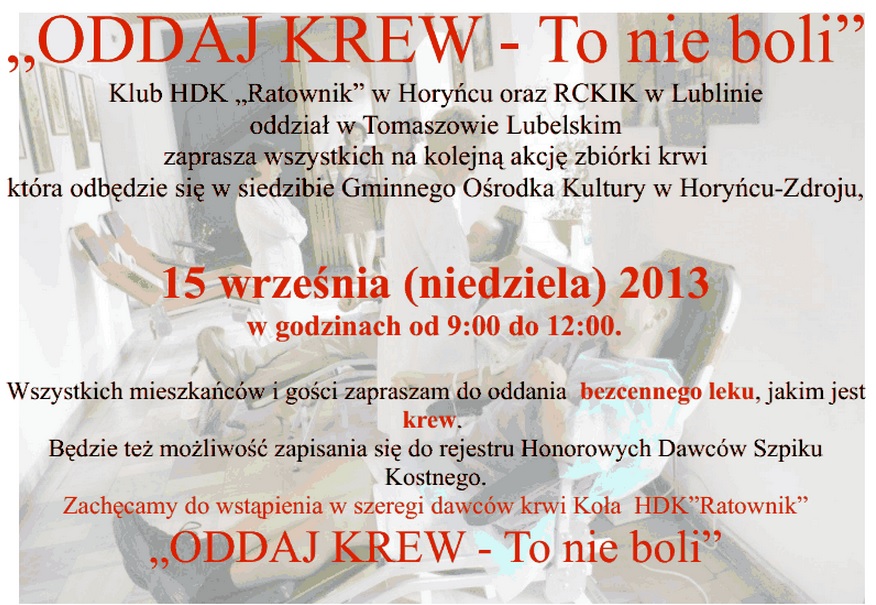 „ODDAJ KREW - To nie boli"

Klub HDK „Ratownik" w Horyńcu oraz RCKIK w Lublinie
oddział w Tomaszowie Lubelskim
zaprasza wszystkich na kolejną akcję zbiórki krwi
która odbędzie się w siedzibie Gminnego Ośrodka Kultury w Horyńcu-Zdroju,

15 września (niedziela) 2013
w godzinach od 9:00 do 12:00.

Wszystkich mieszkańców i gości zapraszam do oddania bezcennego leku, jakim jest krew.
Będzie też możliwość zapisania się do rejestru Honorowych Dawców Szpiku Kostnego.
Zachęcamy do wstąpienia w szeregi dawców krwi Koła HDK"Ratownik"

„ODDAJ KREW - To nie boli"